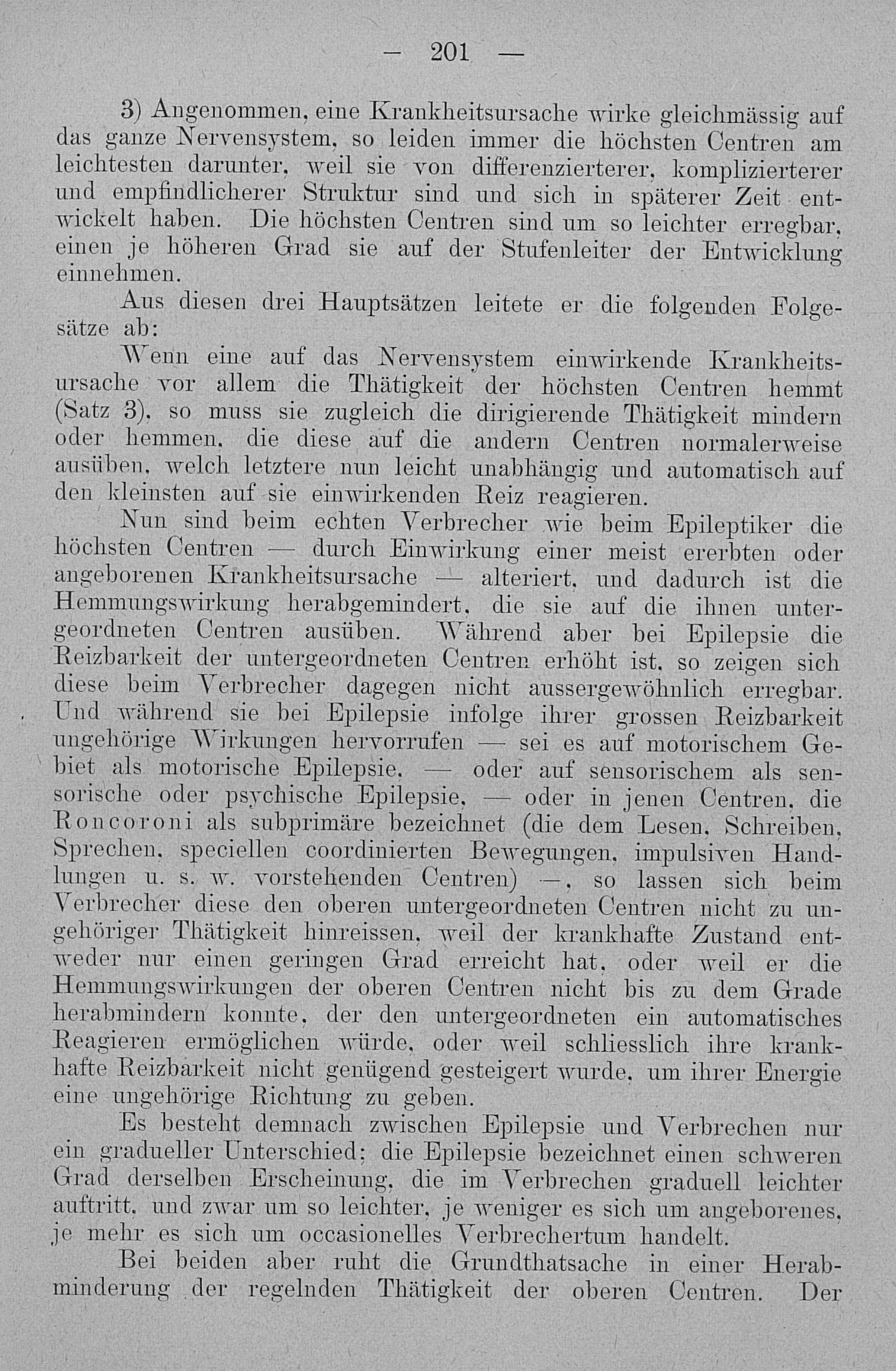 — 201 —

3) Angenommen, eine Krankheitsursache wirke gleichmässig auf das ganze Nervensystem, so leiden immer die höchsten Centren am leichtesten darunter, weil sie von differenzierterer, komplizierterer und empfindlicherer Struktur sind und sich in späterer Zeit entwickelt haben. Die höchsten Centren sind um so leichter erregbar, einen je höheren Grad sie auf der Stufenleiter der Entwicklung einnehmen.

Aus diesen drei Hauptsätzen leitete er die folgenden Folgesätze ab:

Wenn eine auf das Nervensystem einwirkende Krankheitsursache vor allem die Thätigkeit der höchsten Centren hemmt (Satz 3), so muss sie zugleich die dirigierende Thätigkeit mindern oder hemmen, die diese auf die andern Centren normalerweise ausüben, welch letztere nun leicht unabhängig und automatisch auf den kleinsten auf sie einwirkenden Reiz reagieren.

Nun sind beim echten Verbrecher wie beim Epileptiker die höchsten Centren — durch Einwirkung einer meist ererbten oder angeborenen Krankheitsursache — alteriert, und dadurch ist die Hemmungswirkung herabgemindert, die sie auf die ihnen untergeordneten Centren ausüben. Während aber bei Epilepsie die Reizbarkeit der untergeordneten Centren erhöht ist, so zeigen sich diese beim Verbrecher dagegen nicht aussergewöhnlich erregbar. Und während sie bei Epilepsie infolge ihrer grossen Reizbarkeit ungehörige Wirkungen hervorrufen — sei es auf motorischem Gebiet als motorische Epilepsie, — oder auf sensorischem als sensorische oder psychische Epilepsie, — oder in jenen Centren, die Roncoroni als subprimäre bezeichnet (die dem Lesen, Schreiben, Sprechen, speciellen coordinierten Bewegungen, impulsiven Handlungen u. s. w. vorstehenden Centren) —, so lassen sich beim Verbrecher diese den oberen untergeordneten Centren nicht zu ungehöriger Thätigkeit hinreissen, weil der krankhafte Zustand entweder nur einen geringen Grad erreicht hat, oder weil er die Hemmungswirkungen der oberen Centren nicht bis zu dem Grade herabmindern konnte, der den untergeordneten ein automatisches Reagieren ermöglichen würde, oder weil schliesslich ihre krankhafte Reizbarkeit nicht genügend gesteigert wurde, um ihrer Energie eine ungehörige Richtung zu geben.

Es besteht demnach zwischen Epilepsie und Verbrechen nur ein gradueller Unterschied; die Epilepsie bezeichnet einen schweren Grad derselben Erscheinung, die im Verbrechen graduell leichter auftritt, und zwar um so leichter, je weniger es sich um angeborenes, je mehr es sich um occasionelles Verbrechertum handelt.

Bei beiden aber ruht die Grundthatsache in einer Herabminderung der regelnden Thätigkeit der oberen Centren. Der